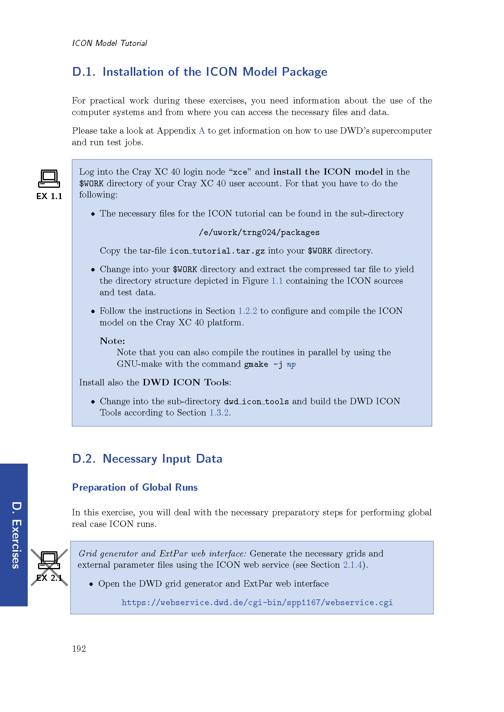 ICON Model Tutorial

D.1. Installation of the ICON Model Package

For practical work during these exercises, you need information about the use of the computer systems and from where you can access the necessary files and data.

Please take a look at Appendix A to get information on how to use DWD's supercomputer and run test jobs.

EX 1.1

Log into the Cray XC 40 login node "xce" and install the ICON model in the $WORK directory of your Cray XC 40 user account. For that you have to do the following:

• The necessary files for the ICON tutorial can be found in the sub-directory

/e/uwork/trng024/packages

Copy the tar-file icon_tutorial.tar.gz into your $WORK directory.

• Change into your $WORK directory and extract the compressed tar file to yield the directory structure depicted in Figure 1.1 containing the ICON sources and test data.

• Follow the instructions in Section 1.2.2 to configure and compile the ICON model on the Cray XC 40 platform.

Note:
Note that you can also compile the routines in parallel by using the GNU-make with the command gmake -j np

Install also the DWD ICON Tools:

• Change into the sub-directory dwd_icon_tools and build the DWD ICON Tools according to Section 1.3.2.

D.2. Necessary Input Data

Preparation of Global Runs

In this exercise, you will deal with the necessary preparatory steps for performing global real case ICON runs.

EX 2.1

Grid generator and ExtPar web interface: Generate the necessary grids and external parameter files using the ICON web service (see Section 2.1.4).

• Open the DWD grid generator and ExtPar web interface

https://webservice.dwd.de/cgi-bin/spp1167/webservice.cgi

D. Exercises

192